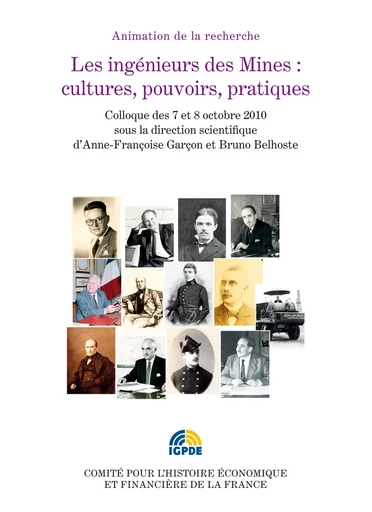 Animation de la recherche

Les ingénieurs des Mines : cultures, pouvoirs, pratiques

Colloque des 7 et 8 octobre 2010
sous la direction scientifique
d'Anne-Françoise Garçon et Bruno Belhoste

IGPDE

COMITÉ POUR L'HISTOIRE ÉCONOMIQUE
ET FINANCIÈRE DE LA FRANCE